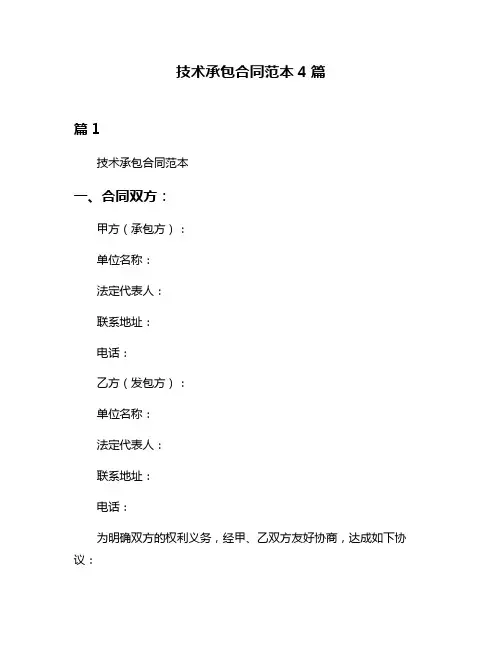 技术承包合同范本 4 篇

篇 1

技术承包合同范本

一、合同双方：

甲方（承包方）：

单位名称：

法定代表人：

联系地址：

电话：

乙方（发包方）：

单位名称：

法定代表人：

联系地址：

电话：

为明确双方的权利义务，经甲、乙双方友好协商，达成如下协议：